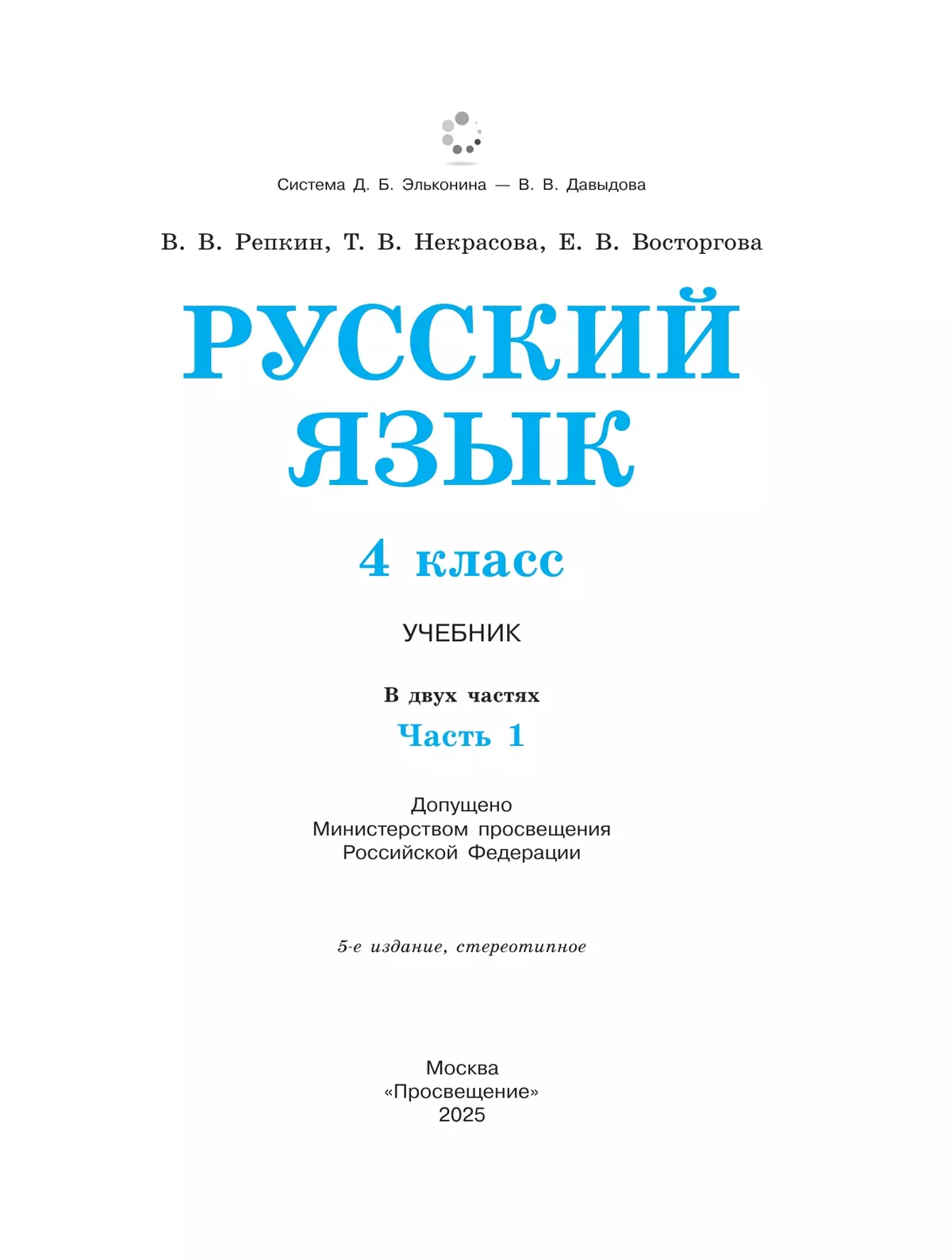 Система Д. Б. Эльконина — В. В. Давыдова

В. В. Репкин, Т. В. Некрасова, Е. В. Восторгова

РУССКИЙ ЯЗЫК

4 класс

УЧЕБНИК

В двух частях

Часть 1

Допущено
Министерством просвещения
Российской Федерации

5-е издание, стереотипное

Москва
«Просвещение»
2025